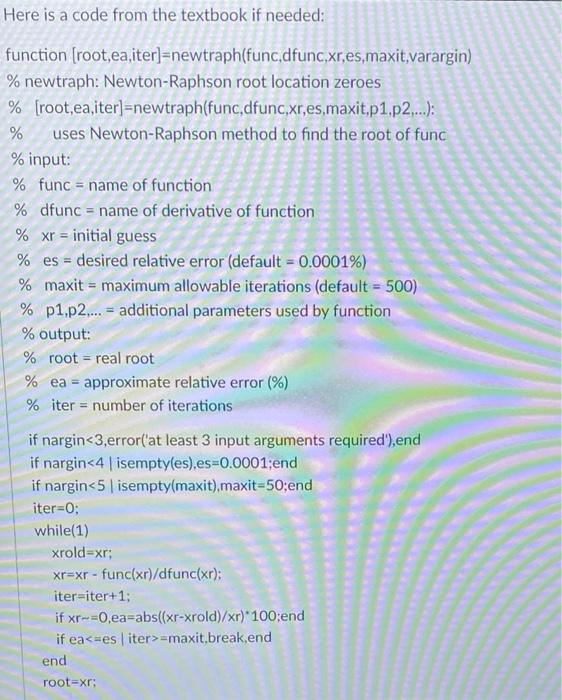 Here is a code from the textbook if needed:

function [root,ea,iter]=newtraph(func,dfunc,xr,es,maxit,varargin)
% newtraph: Newton-Raphson root location zeroes
% [root,ea,iter]=newtraph(func,dfunc,xr,es,maxit,p1,p2,...):
% uses Newton-Raphson method to find the root of func
% input:
% func = name of function
% dfunc = name of derivative of function
% xr = initial guess
% es = desired relative error (default = 0.0001%)
% maxit = maximum allowable iterations (default = 500)
% p1,p2,... = additional parameters used by function
% output:
% root = real root
% ea = approximate relative error (%)
% iter = number of iterations

if nargin<3,error('at least 3 input arguments required'),end
if nargin<4 | isempty(es),es=0.0001;end
if nargin<5 | isempty(maxit),maxit=50;end
iter=0;
while(1)
xrold=xr;
xr=xr - func(xr)/dfunc(xr);
iter=iter+1;
if xr~=0,ea=abs((xr-xrold)/xr)*100;end
if ea<=es | iter>=maxit,break,end
end
root=xr;